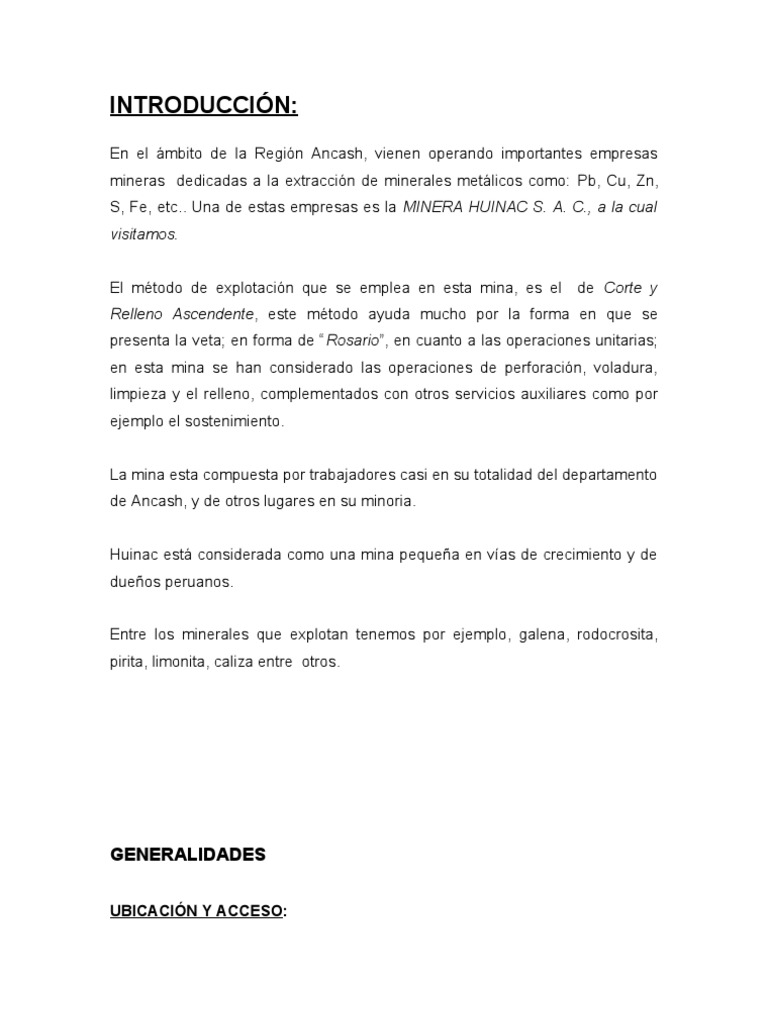 INTRODUCCIÓN:

En el ámbito de la Región Ancash, vienen operando importantes empresas mineras dedicadas a la extracción de minerales metálicos como: Pb, Cu, Zn, S, Fe, etc.. Una de estas empresas es la MINERA HUINAC S. A. C., a la cual visitamos.

El método de explotación que se emplea en esta mina, es el de Corte y Relleno Ascendente, este método ayuda mucho por la forma en que se presenta la veta; en forma de " Rosario", en cuanto a las operaciones unitarias; en esta mina se han considerado las operaciones de perforación, voladura, limpieza y el relleno, complementados con otros servicios auxiliares como por ejemplo el sostenimiento.

La mina esta compuesta por trabajadores casi en su totalidad del departamento de Ancash, y de otros lugares en su minoria.

Huinac está considerada como una mina pequeña en vías de crecimiento y de dueños peruanos.

Entre los minerales que explotan tenemos por ejemplo, galena, rodocrosita, pirita, limonita, caliza entre otros.

GENERALIDADES

UBICACIÓN Y ACCESO: